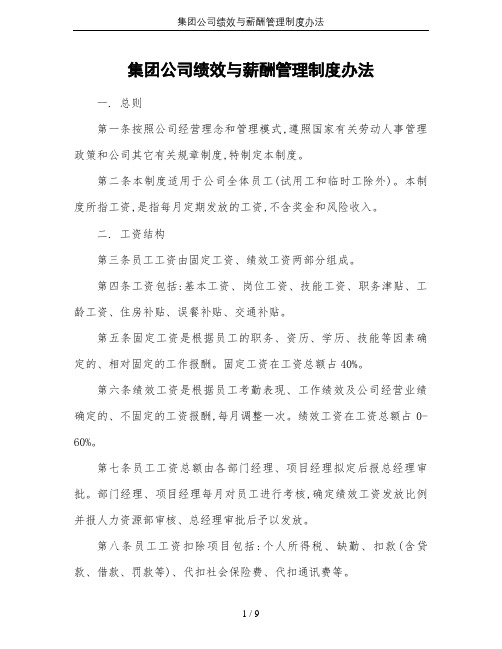 集团公司绩效与薪酬管理制度办法

集团公司绩效与薪酬管理制度办法

一. 总则

第一条按照公司经营理念和管理模式,遵照国家有关劳动人事管理政策和公司其它有关规章制度,特制定本制度。

第二条本制度适用于公司全体员工(试用工和临时工除外)。本制度所指工资,是指每月定期发放的工资,不含奖金和风险收入。

二. 工资结构

第三条员工工资由固定工资、绩效工资两部分组成。

第四条工资包括:基本工资、岗位工资、技能工资、职务津贴、工龄工资、住房补贴、误餐补贴、交通补贴。

第五条固定工资是根据员工的职务、资历、学历、技能等因素确定的、相对固定的工作报酬。固定工资在工资总额占40%。

第六条绩效工资是根据员工考勤表现、工作绩效及公司经营业绩确定的、不固定的工资报酬,每月调整一次。绩效工资在工资总额占0-60%。

第七条员工工资总额由各部门经理、项目经理拟定后报总经理审批。部门经理、项目经理每月对员工进行考核,确定绩效工资发放比例并报人力资源部审核、总经理审批后予以发放。

第八条员工工资扣除项目包括:个人所得税、缺勤、扣款(含贷款、借款、罚款等)、代扣社会保险费、代扣通讯费等。

1 / 9